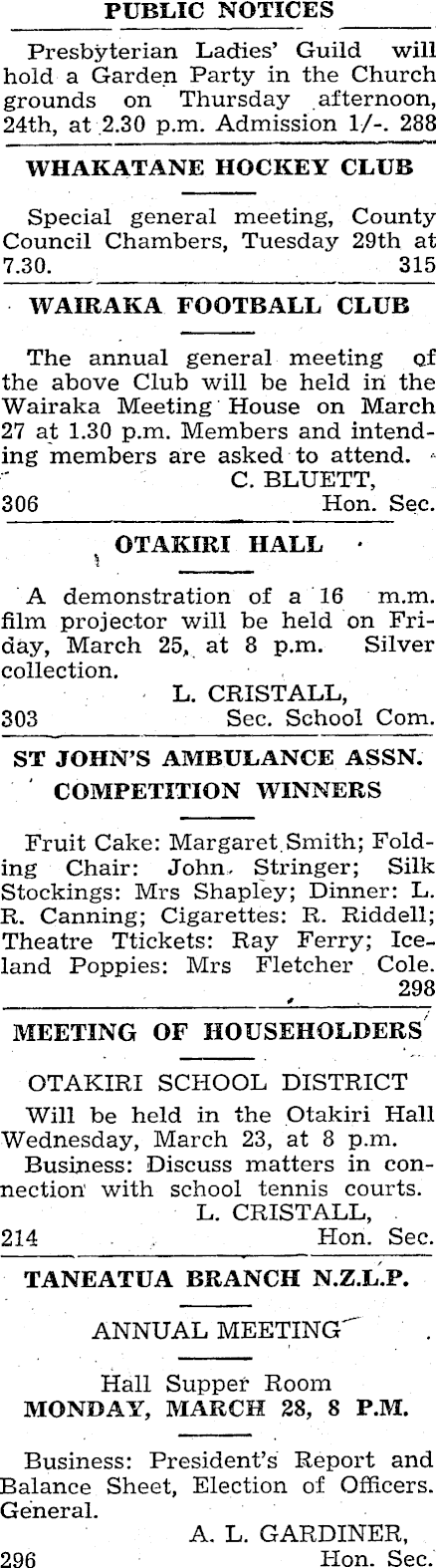 PUBLIC NOTICES

Presbyterian Ladies' Guild will hold a Garden Party in the Church grounds on Thursday afternoon, 24th, at 2.30 p.m. Admission 1/-. 288

WHAKATANE HOCKEY CLUB

Special general meeting, County Council Chambers, Tuesday 29th at 7.30. 315

WAIRAKA FOOTBALL CLUB

The annual general meeting of the above Club will be held in the Wairaka Meeting House on March 27 at 1.30 p.m. Members and intending members are asked to attend.
C. BLUETT,
306 Hon. Sec.

OTAKIRI HALL

A demonstration of a 16 m.m. film projector will be held on Friday, March 25, at 8 p.m. Silver collection.
L. CRISTALL,
303 Sec. School Com.

ST JOHN'S AMBULANCE ASSN.
COMPETITION WINNERS

Fruit Cake: Margaret Smith; Folding Chair: John Stringer; Silk Stockings: Mrs Shapley; Dinner: L. R. Canning; Cigarettes: R. Riddell; Theatre Ttickets: Ray Ferry; Iceland Poppies: Mrs Fletcher Cole. 298

MEETING OF HOUSEHOLDERS

OTAKIRI SCHOOL DISTRICT
Will be held in the Otakiri Hall Wednesday, March 23, at 8 p.m.
Business: Discuss matters in connection with school tennis courts.
L. CRISTALL,
214 Hon. Sec.

TANEATUA BRANCH N.Z.L.P.

ANNUAL MEETING

Hall Supper Room
MONDAY, MARCH 28, 8 P.M.

Business: President's Report and Balance Sheet, Election of Officers. General.
A. L. GARDINER,
296 Hon. Sec.